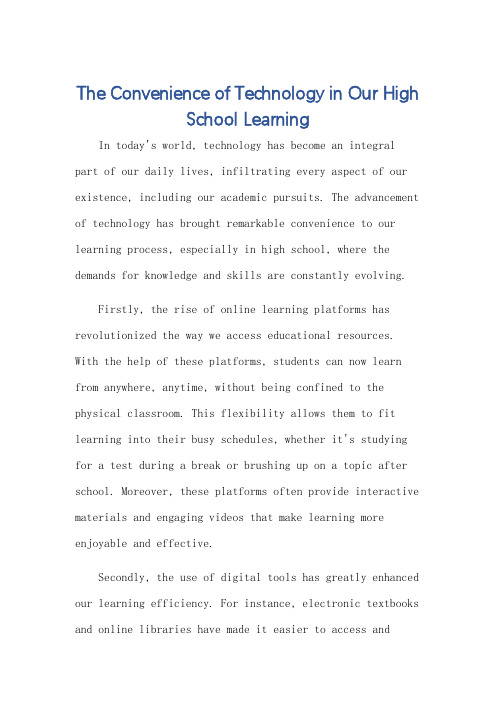 The Convenience of Technology in Our High School Learning

In today's world, technology has become an integral part of our daily lives, infiltrating every aspect of our existence, including our academic pursuits. The advancement of technology has brought remarkable convenience to our learning process, especially in high school, where the demands for knowledge and skills are constantly evolving.

Firstly, the rise of online learning platforms has revolutionized the way we access educational resources. With the help of these platforms, students can now learn from anywhere, anytime, without being confined to the physical classroom. This flexibility allows them to fit learning into their busy schedules, whether it's studying for a test during a break or brushing up on a topic after school. Moreover, these platforms often provide interactive materials and engaging videos that make learning more enjoyable and effective.

Secondly, the use of digital tools has greatly enhanced our learning efficiency. For instance, electronic textbooks and online libraries have made it easier to access and